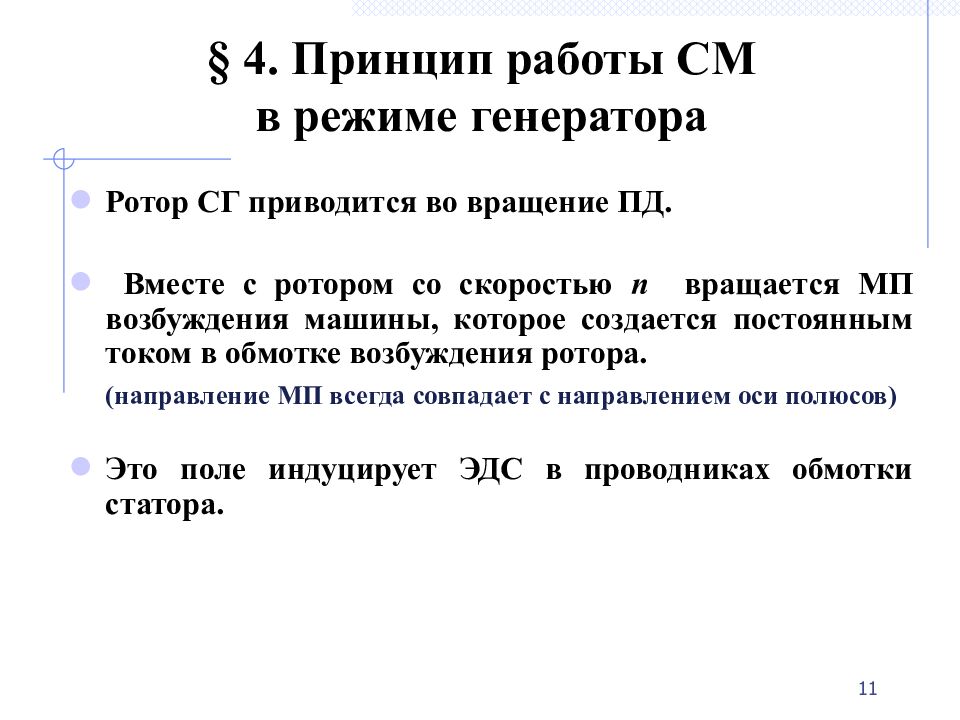 § 4. Принцип работы СМ в режиме генератора

Ротор СГ приводится во вращение ПД.

Вместе с ротором со скоростью $n$ вращается МП возбуждения машины, которое создается постоянным током в обмотке возбуждения ротора.

(направление МП всегда совпадает с направлением оси полюсов)

Это поле индуцирует ЭДС в проводниках обмотки статора.

11